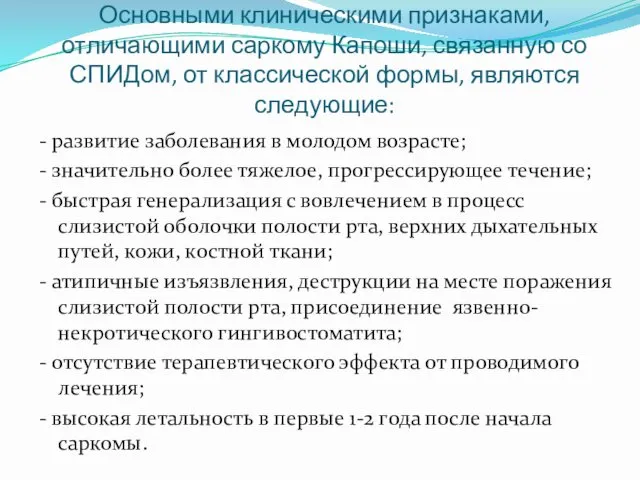 Основными клиническими признаками, отличающими саркому Капоши, связанную со СПИДом, от классической формы, являются следующие:

- развитие заболевания в молодом возрасте;

- значительно более тяжелое, прогрессирующее течение;

- быстрая генерализация с вовлечением в процесс слизистой оболочки полости рта, верхних дыхательных путей, кожи, костной ткани;

- атипичные изъязвления, деструкции на месте поражения слизистой полости рта, присоединение язвенно-некротического гингивостоматита;

- отсутствие терапевтического эффекта от проводимого лечения;

- высокая летальность в первые 1-2 года после начала саркомы.